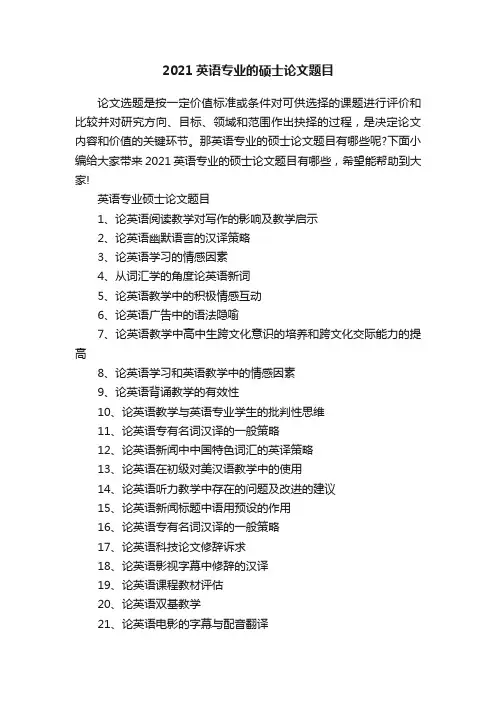 2021 英语专业的硕士论文题目

论文选题是按一定价值标准或条件对可供选择的课题进行评价和比较并对研究方向、目标、领域和范围作出抉择的过程，是决定论文内容和价值的关键环节。那英语专业的硕士论文题目有哪些呢?下面小编给大家带来 2021 英语专业的硕士论文题目有哪些，希望能帮助到大家!

英语专业硕士论文题目

1、论英语阅读教学对写作的影响及教学启示

2、论英语幽默语言的汉译策略

3、论英语学习的情感因素

4、从词汇学的角度论英语新词

5、论英语教学中的积极情感互动

6、论英语广告中的语法隐喻

7、论英语教学中高中生跨文化意识的培养和跨文化交际能力的提高

8、论英语学习和英语教学中的情感因素

9、论英语背诵教学的有效性

10、论英语教学与英语专业学生的批判性思维

11、论英语专有名词汉译的一般策略

12、论英语新闻中中国特色词汇的英译策略

13、论英语在初级对美汉语教学中的使用

14、论英语听力教学中存在的问题及改进的建议

15、论英语新闻标题中语用预设的作用

16、论英语专有名词汉译的一般策略

17、论英语科技论文修辞诉求

18、论英语影视字幕中修辞的汉译

19、论英语课程教材评估

20、论英语双基教学

21、论英语电影的字幕与配音翻译